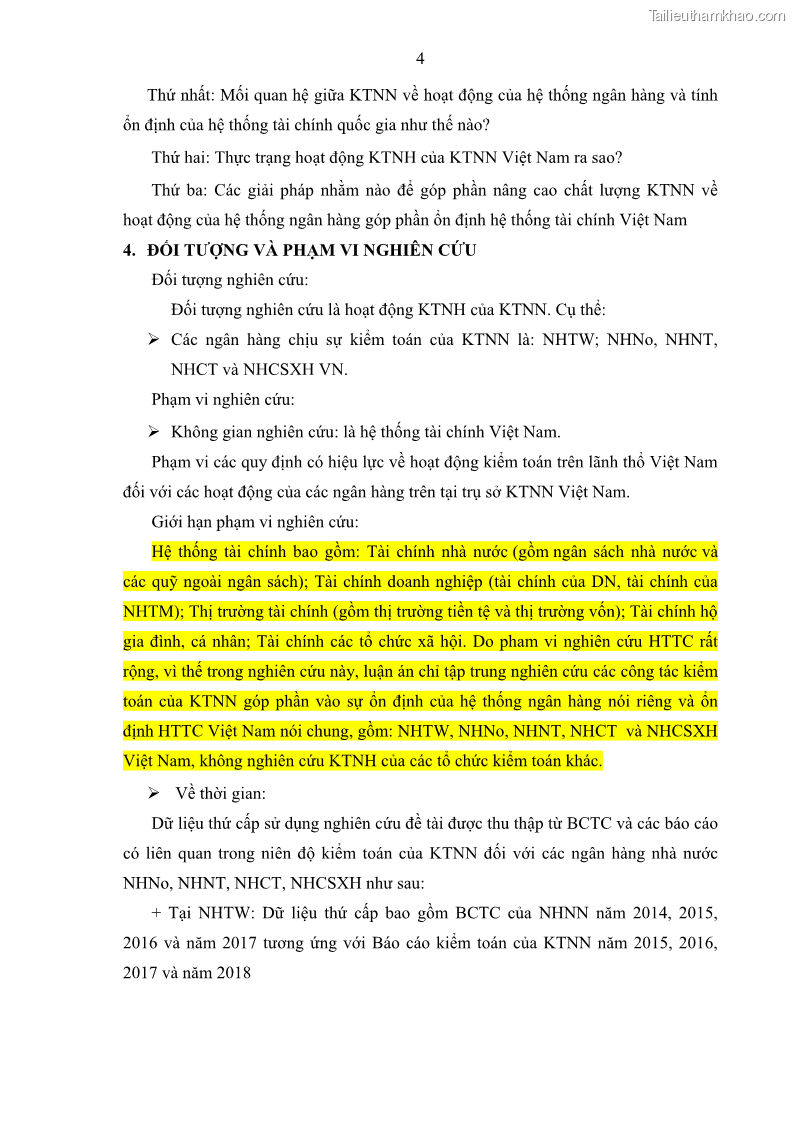 Tailieuthamkhao.com

4

Thứ nhất: Mối quan hệ giữa KTNN về hoạt động của hệ thống ngân hàng và tính ổn định của hệ thống tài chính quốc gia như thế nào?

Thứ hai: Thực trạng hoạt động KTNH của KTNN Việt Nam ra sao?

Thứ ba: Các giải pháp nhằm nào để góp phần nâng cao chất lượng KTNN về hoạt động của hệ thống ngân hàng góp phần ổn định hệ thống tài chính Việt Nam

4. ĐỐI TƯỢNG VÀ PHẠM VI NGHIÊN CỨU

Đối tượng nghiên cứu:

Đối tượng nghiên cứu là hoạt động KTNH của KTNN. Cụ thể:

➢ Các ngân hàng chịu sự kiểm toán của KTNN là: NHTW; NHNo, NHNT, NHCT và NHCSXH VN.

Phạm vi nghiên cứu:

➢ Không gian nghiên cứu: là hệ thống tài chính Việt Nam.

Phạm vi các quy định có hiệu lực về hoạt động kiểm toán trên lãnh thổ Việt Nam đối với các hoạt động của các ngân hàng trên tại trụ sở KTNN Việt Nam.

Giới hạn phạm vi nghiên cứu:

Hệ thống tài chính bao gồm: Tài chính nhà nước (gồm ngân sách nhà nước và các quỹ ngoài ngân sách); Tài chính doanh nghiệp (tài chính của DN, tài chính của NHTM); Thị trường tài chính (gồm thị trường tiền tệ và thị trường vốn); Tài chính hộ gia đình, cá nhân; Tài chính các tổ chức xã hội. Do pham vi nghiên cứu HTTC rất rộng, vì thế trong nghiên cứu này, luận án chỉ tập trung nghiên cứu các công tác kiểm toán của KTNN góp phần vào sự ổn định của hệ thống ngân hàng nói riêng và ổn định HTTC Việt Nam nói chung, gồm: NHTW, NHNo, NHNT, NHCT và NHCSXH Việt Nam, không nghiên cứu KTNH của các tổ chức kiểm toán khác.

➢ Về thời gian:

Dữ liệu thứ cấp sử dụng nghiên cứu đề tài được thu thập từ BCTC và các báo cáo có liên quan trong niên độ kiểm toán của KTNN đối với các ngân hàng nhà nước NHNo, NHNT, NHCT, NHCSXH như sau:

+ Tại NHTW: Dữ liệu thứ cấp bao gồm BCTC của NHNN năm 2014, 2015, 2016 và năm 2017 tương ứng với Báo cáo kiểm toán của KTNN năm 2015, 2016, 2017 và năm 2018